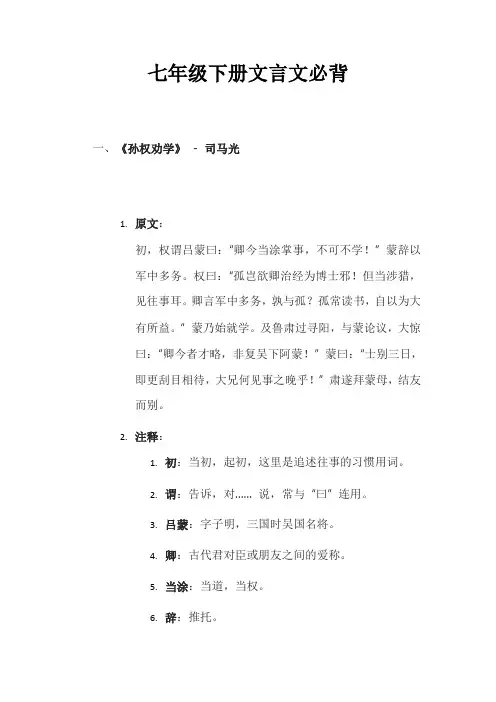 七年级下册文言文必背

一、《孙权劝学》 - 司马光

1. 原文：

初，权谓吕蒙曰："卿今当涂掌事，不可不学！"蒙辞以军中多务。权曰："孤岂欲卿治经为博士邪！但当涉猎，见往事耳。卿言军中多务，孰与孤？孤常读书，自以为大有所益。"蒙乃始就学。及鲁肃过寻阳，与蒙论议，大惊曰："卿今者才略，非复吴下阿蒙！"蒙曰："士别三日，即更刮目相待，大兄何见事之晚乎！"肃遂拜蒙母，结友而别。

2. 注释：

1. 初：当初，起初，这里是追述往事的习惯用词。

2. 谓：告诉，对…… 说，常与"曰"连用。

3. 吕蒙：字子明，三国时吴国名将。

4. 卿：古代君对臣或朋友之间的爱称。

5. 当涂：当道，当权。

6. 辞：推托。